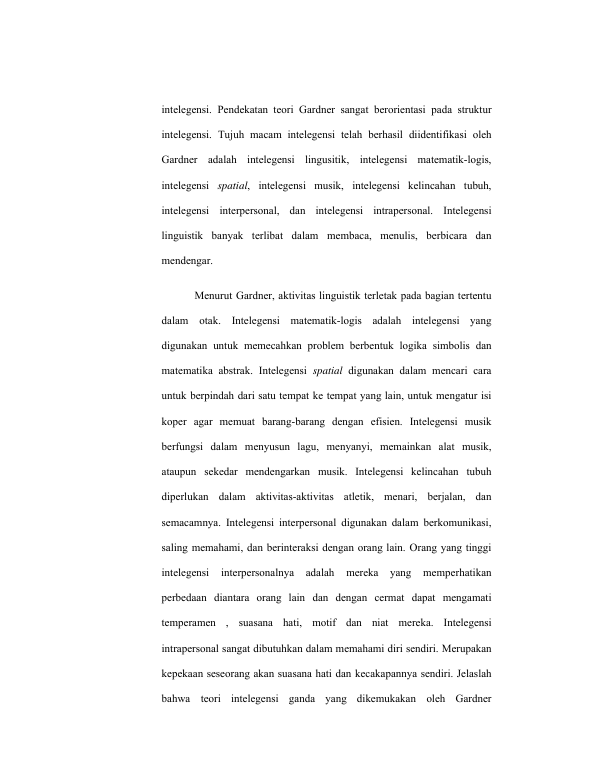 intelegensi. Pendekatan teori Gardner sangat berorientasi pada struktur intelegensi. Tujuh macam intelegensi telah berhasil diidentifikasi oleh Gardner adalah intelegensi lingusitik, intelegensi matematik-logis, intelegensi spatial, intelegensi musik, intelegensi kelincahan tubuh, intelegensi interpersonal, dan intelegensi intrapersonal. Intelegensi linguistik banyak terlibat dalam membaca, menulis, berbicara dan mendengar.

Menurut Gardner, aktivitas linguistik terletak pada bagian tertentu dalam otak. Intelegensi matematik-logis adalah intelegensi yang digunakan untuk memecahkan problem berbentuk logika simbolis dan matematika abstrak. Intelegensi spatial digunakan dalam mencari cara untuk berpindah dari satu tempat ke tempat yang lain, untuk mengatur isi koper agar memuat barang-barang dengan efisien. Intelegensi musik berfungsi dalam menyusun lagu, menyanyi, memainkan alat musik, ataupun sekedar mendengarkan musik. Intelegensi kelincahan tubuh diperlukan dalam aktivitas-aktivitas atletik, menari, berjalan, dan semacamnya. Intelegensi interpersonal digunakan dalam berkomunikasi, saling memahami, dan berinteraksi dengan orang lain. Orang yang tinggi intelegensi interpersonalnya adalah mereka yang memperhatikan perbedaan diantara orang lain dan dengan cermat dapat mengamati temperamen , suasana hati, motif dan niat mereka. Intelegensi intrapersonal sangat dibutuhkan dalam memahami diri sendiri. Merupakan kepekaan seseorang akan suasana hati dan kecakapannya sendiri. Jelaslah bahwa teori intelegensi ganda yang dikemukakan oleh Gardner